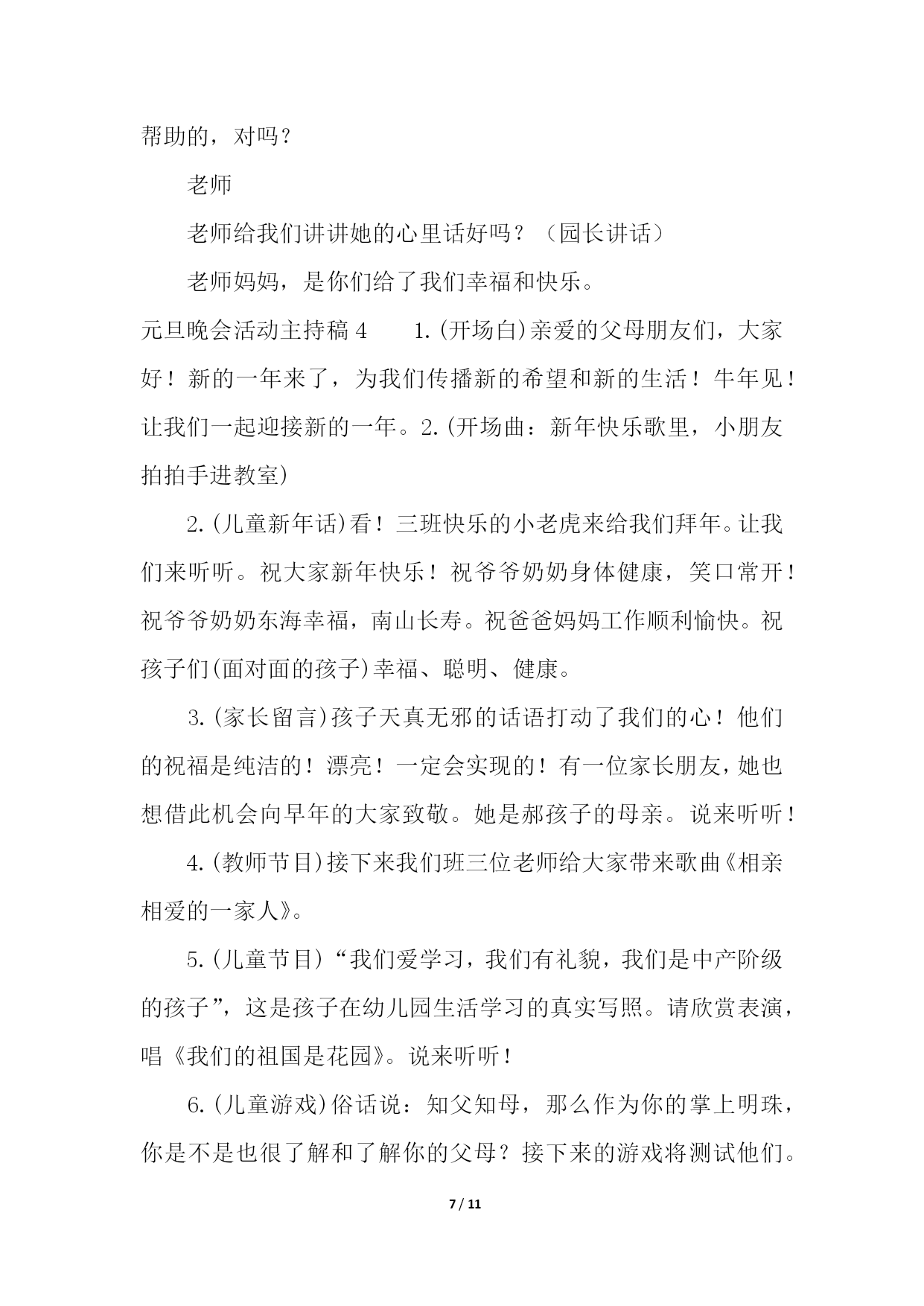 帮助的，对吗？

老师

老师给我们讲讲她的心里话好吗？（园长讲话）

老师妈妈，是你们给了我们幸福和快乐。

元旦晚会活动主持稿 4　　1.(开场白)亲爱的父母朋友们，大家好！新的一年来了，为我们传播新的希望和新的生活！牛年见！让我们一起迎接新的一年。2.(开场曲：新年快乐歌里，小朋友拍拍手进教室)

2.(儿童新年话)看！三班快乐的小老虎来给我们拜年。让我们来听听。祝大家新年快乐！祝爷爷奶奶身体健康，笑口常开！祝爷爷奶奶东海幸福，南山长寿。祝爸爸妈妈工作顺利愉快。祝孩子们(面对面的孩子)幸福、聪明、健康。

3.(家长留言)孩子天真无邪的话语打动了我们的心！他们的祝福是纯洁的！漂亮！一定会实现的！有一位家长朋友，她也想借此机会向早年的大家致敬。她是郝孩子的母亲。说来听听！

4.(教师节目)接下来我们班三位老师给大家带来歌曲《相亲相爱的一家人》。

5.(儿童节目)“我们爱学习，我们有礼貌，我们是中产阶级的孩子”，这是孩子在幼儿园生活学习的真实写照。请欣赏表演，唱《我们的祖国是花园》。说来听听！

6.(儿童游戏)俗话说：知父知母，那么作为你的掌上明珠，你是不是也很了解和了解你的父母？接下来的游戏将测试他们。

7 / 11